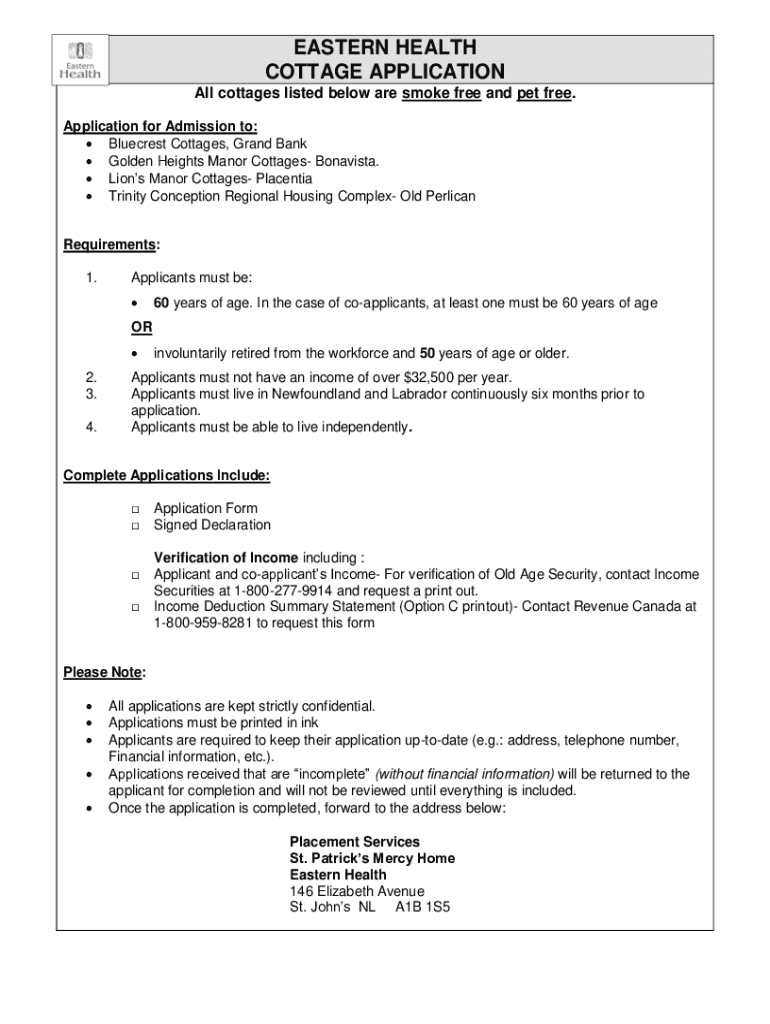 Eastern Health

EASTERN HEALTH
COTTAGE APPLICATION

All cottages listed below are smoke free and pet free.

Application for Admission to:
• Bluecrest Cottages, Grand Bank
• Golden Heights Manor Cottages- Bonavista.
• Lion's Manor Cottages- Placentia
• Trinity Conception Regional Housing Complex- Old Perlican

Requirements:

1. Applicants must be:
• 60 years of age. In the case of co-applicants, at least one must be 60 years of age
OR
• involuntarily retired from the workforce and 50 years of age or older.
2. Applicants must not have an income of over $32,500 per year.
3. Applicants must live in Newfoundland and Labrador continuously six months prior to application.
4. Applicants must be able to live independently.

Complete Applications Include:

□ Application Form
□ Signed Declaration

Verification of Income including :
□ Applicant and co-applicant's Income- For verification of Old Age Security, contact Income Securities at 1-800-277-9914 and request a print out.
□ Income Deduction Summary Statement (Option C printout)- Contact Revenue Canada at 1-800-959-8281 to request this form

Please Note:

• All applications are kept strictly confidential.
• Applications must be printed in ink
• Applicants are required to keep their application up-to-date (e.g.: address, telephone number, Financial information, etc.).
• Applications received that are "incomplete" (without financial information) will be returned to the applicant for completion and will not be reviewed until everything is included.
• Once the application is completed, forward to the address below:

Placement Services
St. Patrick's Mercy Home
Eastern Health
146 Elizabeth Avenue
St. John's NL A1B 1S5